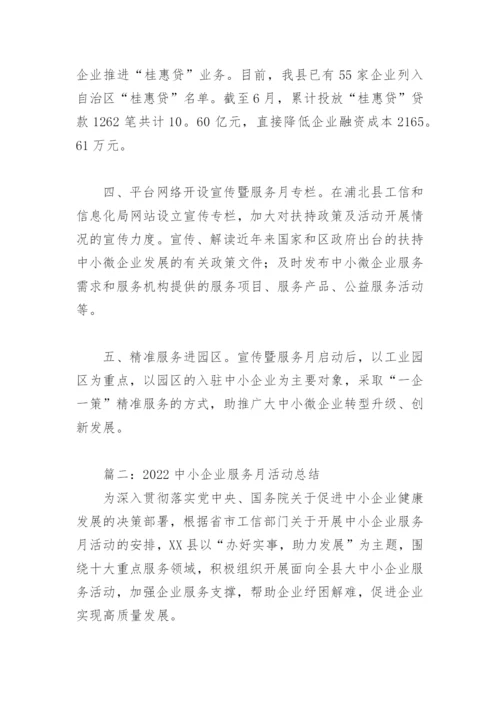 企业推进“桂惠贷”业务。目前，我县已有55家企业列入自治区“桂惠贷”名单。截至6月，累计投放“桂惠贷”贷款1262笔共计10。60亿元，直接降低企业融资成本2165。61万元。

四、平台网络开设宣传暨服务月专栏。在浦北县工信和信息化局网站设立宣传专栏，加大对扶持政策及活动开展情况的宣传力度。宣传、解读近年来国家和区政府出台的扶持中小微企业发展的有关政策文件；及时发布中小微企业服务需求和服务机构提供的服务项目、服务产品、公益服务活动等。

五、精准服务进园区。宣传暨服务月启动后，以工业园区为重点，以园区的入驻中小企业为主要对象，采取“一企一策”精准服务的方式，助推广大中小微企业转型升级、创新发展。

篇二：2022中小企业服务月活动总结

为深入贯彻落实党中央、国务院关于促进中小企业健康发展的决策部署，根据省市工信部门关于开展中小企业服务月活动的安排，XX县以“办好实事，助力发展”为主题，围绕十大重点服务领域，积极组织开展面向全县大中小企业服务活动，加强企业服务支撑，帮助企业纾困解难，促进企业实现高质量发展。